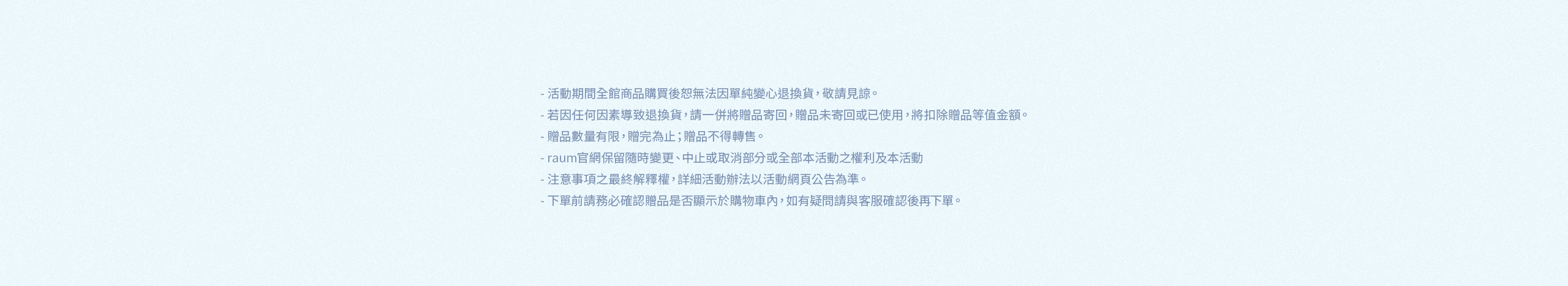 - 活動期間全館商品購買後恕無法因單純變心退換貨，敬請見諒。
- 若因任何因素導致退換貨，請一併將贈品寄回，贈品未寄回或已使用，將扣除贈品等值金額。
- 贈品數量有限，贈完為止；贈品不得轉售。
- raum官網保留隨時變更、中止或取消部分或全部本活動之權利及本活動
- 注意事項之最終解釋權，詳細活動辦法以活動網頁公告為準。
- 下單前請務必確認贈品是否顯示於購物車內，如有疑問請與客服確認後再下單。